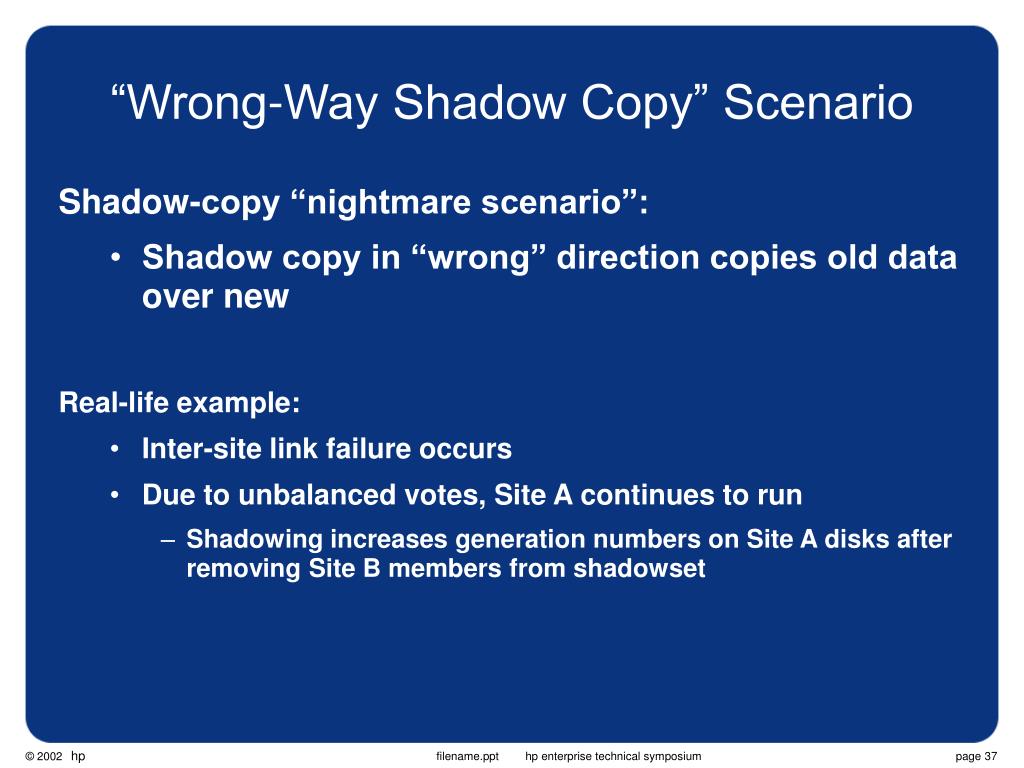 “Wrong-Way Shadow Copy” Scenario

Shadow-copy “nightmare scenario”:

• Shadow copy in “wrong” direction copies old data over new

Real-life example:

• Inter-site link failure occurs

• Due to unbalanced votes, Site A continues to run

– Shadowing increases generation numbers on Site A disks after removing Site B members from shadowset

© 2002 hp filename.ppt hp enterprise technical symposium page 37